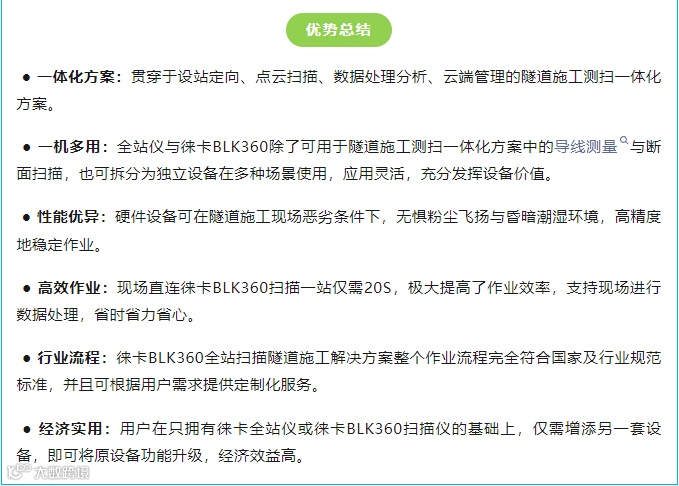 优势总结

● 一体化方案：贯穿于设站定向、点云扫描、数据处理分析、云端管理的隧道施工测扫一体化方案。

● 一机多用：全站仪与徕卡BLK360除了可用于隧道施工测扫一体化方案中的导线测量与断面扫描，也可拆分为独立设备在多种场景使用，应用灵活，充分发挥设备价值。

● 性能优异：硬件设备可在隧道施工现场恶劣条件下，无惧粉尘飞扬与昏暗潮湿环境，高精度地稳定作业。

● 高效作业：现场直连徕卡BLK360扫描一站仅需20S，极大提高了作业效率，支持现场进行数据处理，省时省力省心。

● 行业流程：徕卡BLK360全站扫描隧道施工解决方案整个作业流程完全符合国家及行业规范标准，并且可根据用户需求提供定制化服务。

● 经济实用：用户在只拥有徕卡全站仪或徕卡BLK360扫描仪的基础上，仅需增添另一套设备，即可将原设备功能升级，经济效益高。

大数跨境